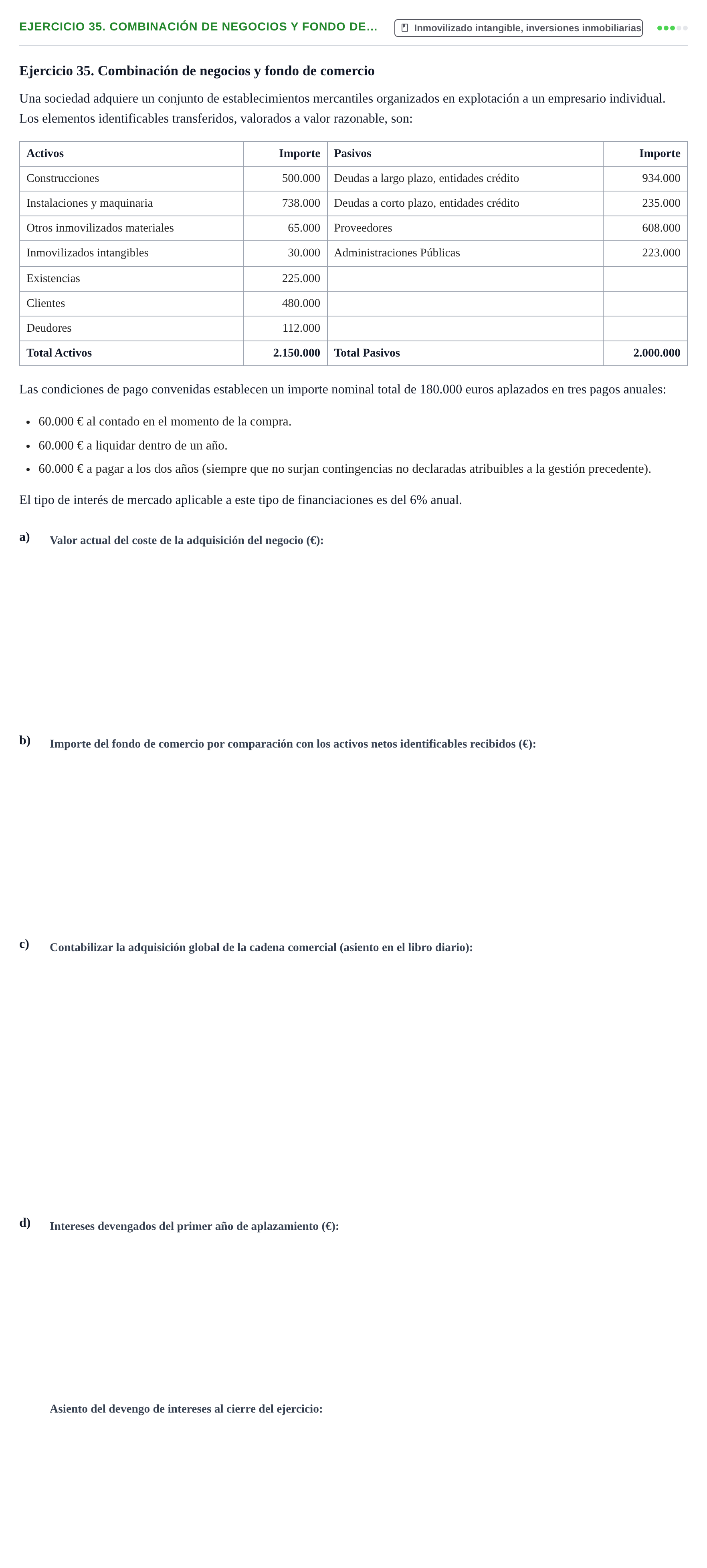 EJERCICIO 35. COMBINACIÓN DE NEGOCIOS Y FONDO DE...

Inmovilizado intangible, inversiones inmobiliarias

Ejercicio 35. Combinación de negocios y fondo de comercio

Una sociedad adquiere un conjunto de establecimientos mercantiles organizados en explotación a un empresario individual. Los elementos identificables transferidos, valorados a valor razonable, son:

| Activos | Importe | Pasivos | Importe |
|---|---|---|---|
| Construcciones | 500.000 | Deudas a largo plazo, entidades crédito | 934.000 |
| Instalaciones y maquinaria | 738.000 | Deudas a corto plazo, entidades crédito | 235.000 |
| Otros inmovilizados materiales | 65.000 | Proveedores | 608.000 |
| Inmovilizados intangibles | 30.000 | Administraciones Públicas | 223.000 |
| Existencias | 225.000 | | |
| Clientes | 480.000 | | |
| Deudores | 112.000 | | |
| Total Activos | 2.150.000 | Total Pasivos | 2.000.000 |

Las condiciones de pago convenidas establecen un importe nominal total de 180.000 euros aplazados en tres pagos anuales:

• 60.000 € al contado en el momento de la compra.
• 60.000 € a liquidar dentro de un año.
• 60.000 € a pagar a los dos años (siempre que no surjan contingencias no declaradas atribuibles a la gestión precedente).

El tipo de interés de mercado aplicable a este tipo de financiaciones es del 6% anual.

a) Valor actual del coste de la adquisición del negocio (€):

b) Importe del fondo de comercio por comparación con los activos netos identificables recibidos (€):

c) Contabilizar la adquisición global de la cadena comercial (asiento en el libro diario):

d) Intereses devengados del primer año de aplazamiento (€):

Asiento del devengo de intereses al cierre del ejercicio: